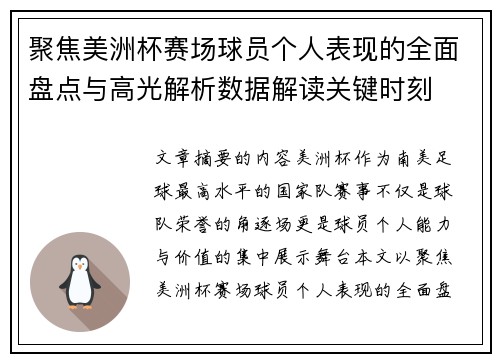 聚焦美洲杯赛场球员个人表现的全面盘点与高光解析数据解读关键时刻

文章摘要的内容美洲杯作为南美足球最高水平的国家队赛事不仅是球队荣誉的角逐场更是球员个人能力与价值的集中展示舞台本文以聚焦美洲杯赛场球员个人表现的全面盘